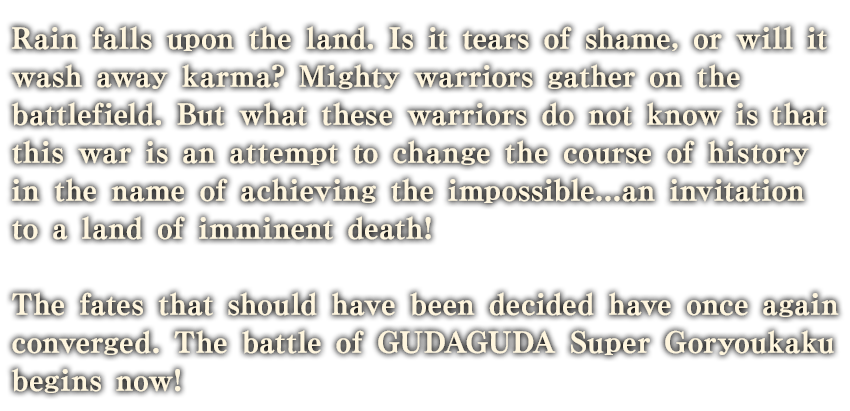 Rain falls upon the land. Is it tears of shame, or will it wash away karma? Mighty warriors gather on the battlefield. But what these warriors do not know is that this war is an attempt to change the course of history in the name of achieving the impossible...an invitation to a land of imminent death!

The fates that should have been decided have once again converged. The battle of GUDAGUDA Super Goryoukaku begins now!